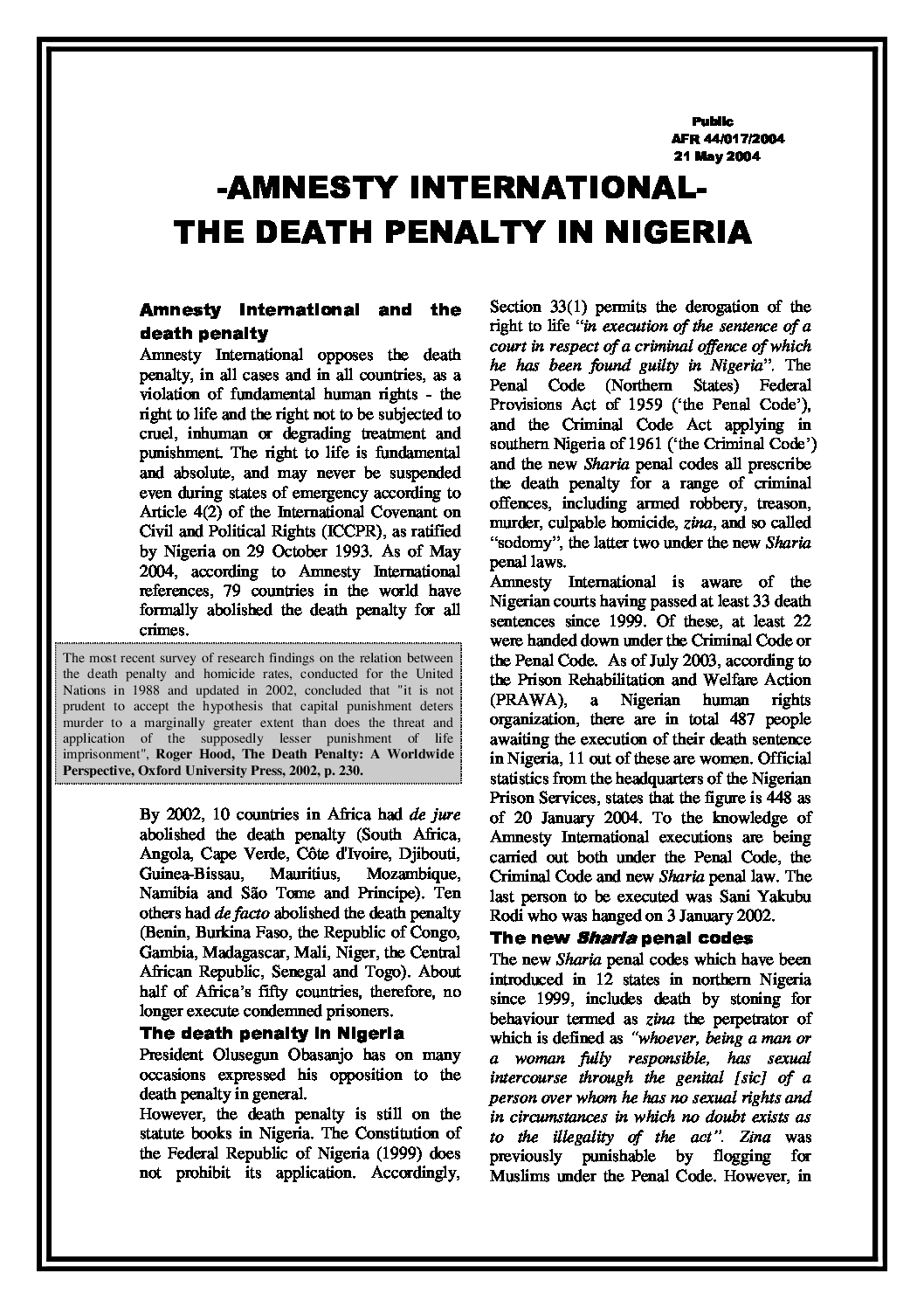 Public
AFR 44/017/2004
21 May 2004

-AMNESTY INTERNATIONAL-
THE DEATH PENALTY IN NIGERIA

Amnesty International and the death penalty
Amnesty International opposes the death penalty, in all cases and in all countries, as a violation of fundamental human rights - the right to life and the right not to be subjected to cruel, inhuman or degrading treatment and punishment. The right to life is fundamental and absolute, and may never be suspended even during states of emergency according to Article 4(2) of the International Covenant on Civil and Political Rights (ICCPR), as ratified by Nigeria on 29 October 1993. As of May 2004, according to Amnesty International references, 79 countries in the world have formally abolished the death penalty for all crimes.

The most recent survey of research findings on the relation between the death penalty and homicide rates, conducted for the United Nations in 1988 and updated in 2002, concluded that "it is not prudent to accept the hypothesis that capital punishment deters murder to a marginally greater extent than does the threat and application of the supposedly lesser punishment of life imprisonment", Roger Hood, The Death Penalty: A Worldwide Perspective, Oxford University Press, 2002, p. 230.

By 2002, 10 countries in Africa had de jure abolished the death penalty (South Africa, Angola, Cape Verde, Côte d'Ivoire, Djibouti, Guinea-Bissau, Mauritius, Mozambique, Namibia and São Tome and Principe). Ten others had de facto abolished the death penalty (Benin, Burkina Faso, the Republic of Congo, Gambia, Madagascar, Mali, Niger, the Central African Republic, Senegal and Togo). About half of Africa's fifty countries, therefore, no longer execute condemned prisoners.

The death penalty in Nigeria
President Olusegun Obasanjo has on many occasions expressed his opposition to the death penalty in general.
However, the death penalty is still on the statute books in Nigeria. The Constitution of the Federal Republic of Nigeria (1999) does not prohibit its application. Accordingly, Section 33(1) permits the derogation of the right to life "in execution of the sentence of a court in respect of a criminal offence of which he has been found guilty in Nigeria". The Penal Code (Northern States) Federal Provisions Act of 1959 ('the Penal Code'), and the Criminal Code Act applying in southern Nigeria of 1961 ('the Criminal Code') and the new Sharia penal codes all prescribe the death penalty for a range of criminal offences, including armed robbery, treason, murder, culpable homicide, zina, and so called "sodomy", the latter two under the new Sharia penal laws.
Amnesty International is aware of the Nigerian courts having passed at least 33 death sentences since 1999. Of these, at least 22 were handed down under the Criminal Code or the Penal Code. As of July 2003, according to the Prison Rehabilitation and Welfare Action (PRAWA), a Nigerian human rights organization, there are in total 487 people awaiting the execution of their death sentence in Nigeria, 11 out of these are women. Official statistics from the headquarters of the Nigerian Prison Services, states that the figure is 448 as of 20 January 2004. To the knowledge of Amnesty International executions are being carried out both under the Penal Code, the Criminal Code and new Sharia penal law. The last person to be executed was Sani Yakubu Rodi who was hanged on 3 January 2002.

The new Sharia penal codes
The new Sharia penal codes which have been introduced in 12 states in northern Nigeria since 1999, includes death by stoning for behaviour termed as zina the perpetrator of which is defined as "whoever, being a man or a woman fully responsible, has sexual intercourse through the genital [sic] of a person over whom he has no sexual rights and in circumstances in which no doubt exists as to the illegality of the act". Zina was previously punishable by flogging for Muslims under the Penal Code. However, in